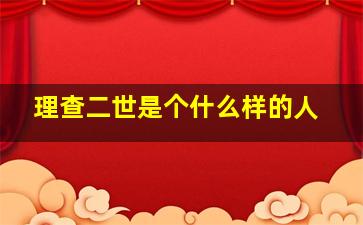 理查二世是个什么样的人